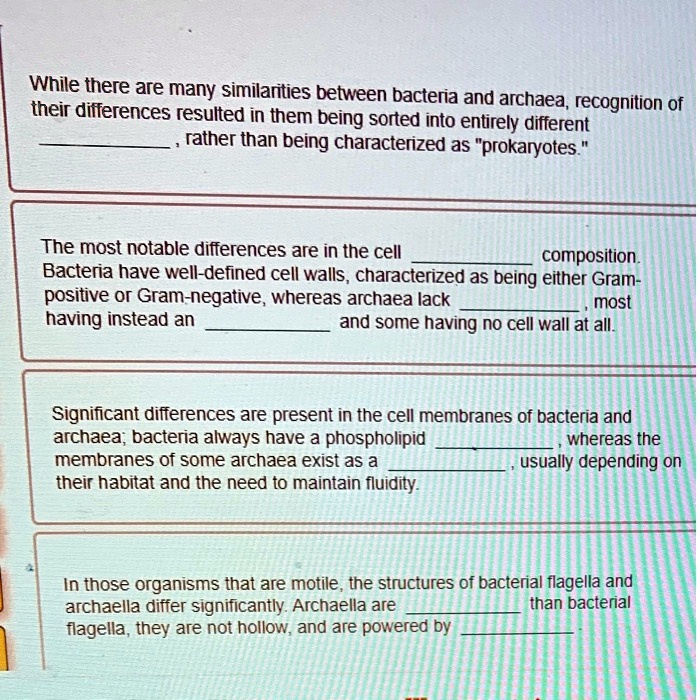 While there are many similarities between bacteria and archaea, recognition of their differences resulted in them being sorted into entirely different ____, rather than being characterized as "prokaryotes."

The most notable differences are in the cell ____ composition. Bacteria have well-defined cell walls, characterized as being either Gram-positive or Gram-negative, whereas archaea lack ____, most having instead an ____ and some having no cell wall at all.

Significant differences are present in the cell membranes of bacteria and archaea; bacteria always have a phospholipid ____, whereas the membranes of some archaea exist as a ____, usually depending on their habitat and the need to maintain fluidity.

In those organisms that are motile, the structures of bacterial flagella and archaella differ significantly. Archaella are ____ than bacterial flagella, they are not hollow, and are powered by ____.